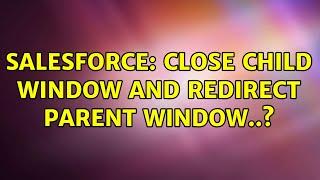 SALESFORCE: CLOSE CHILD WINDOW AND REDIRECT PARENT WINDOW..?